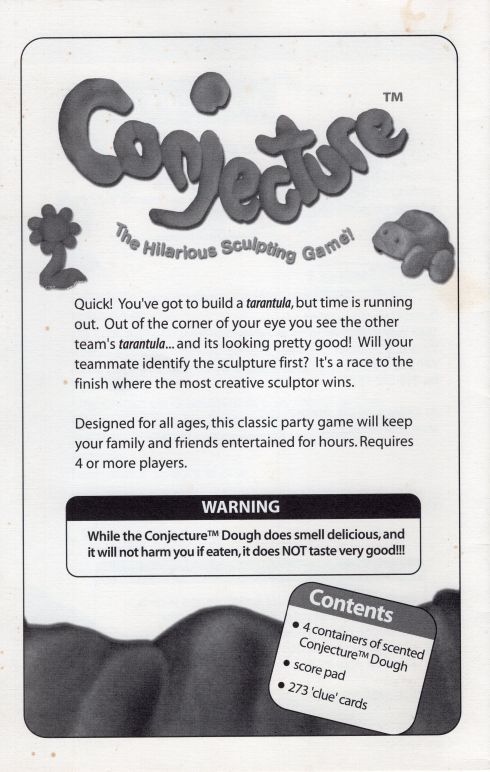 Conjecture™

The Hilarious Sculpting Game!

Quick! You've got to build a tarantula, but time is running out. Out of the corner of your eye you see the other team's tarantula... and its looking pretty good! Will your teammate identify the sculpture first? It's a race to the finish where the most creative sculptor wins.

Designed for all ages, this classic party game will keep your family and friends entertained for hours. Requires 4 or more players.

WARNING

While the Conjecture™ Dough does smell delicious, and it will not harm you if eaten, it does NOT taste very good!!!

Contents

• 4 containers of scented Conjecture™ Dough
• score pad
• 273 'clue' cards